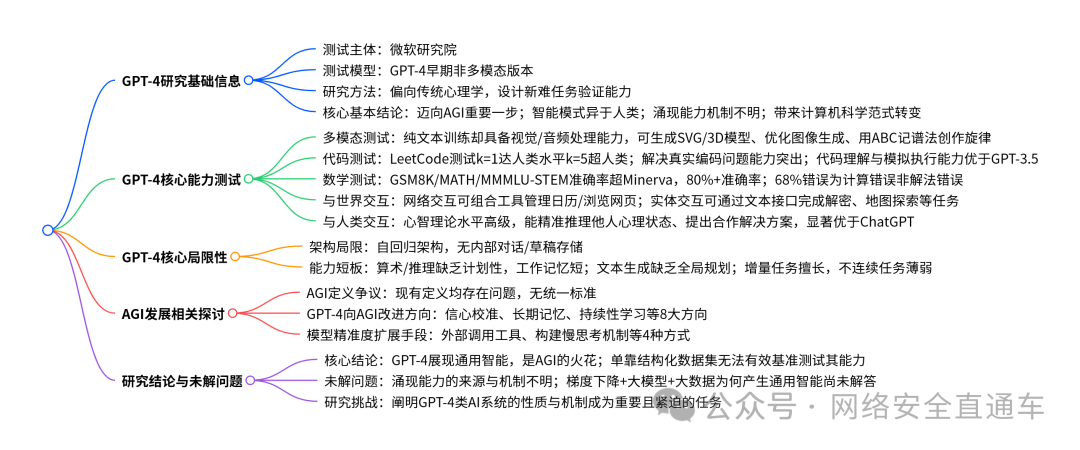 GPT-4研究基础信息

测试主体：微软研究院

测试模型：GPT-4早期非多模态版本

研究方法：偏向传统心理学，设计新难任务验证能力

核心基本结论：迈向AGI重要一步；智能模式异于人类；涌现能力机制不明；带来计算机科学范式转变

GPT-4核心能力测试

多模态测试：纯文本训练却具备视觉/音频处理能力，可生成SVG/3D模型、优化图像生成、用ABC记谱法创作旋律

代码测试：LeetCode测试k=1达人类水平k=5超人类；解决真实编码问题能力突出；代码理解与模拟执行能力优于GPT-3.5

数学测试：GSM8K/MATH/MMMLU-STEM准确率超Minerva，80%+准确率；68%错误为计算错误非解法错误

与世界交互：网络交互可组合工具管理日历/浏览网页；实体交互可通过文本接口完成解密、地图探索等任务

与人类交互：心智理论水平高级，能精准推理他人心理状态、提出合作解决方案，显著优于ChatGPT

GPT-4核心局限性

架构局限：自回归架构，无内部对话/草稿存储

能力短板：算术/推理缺乏计划性，工作记忆短；文本生成缺乏全局规划；增量任务擅长，不连续任务薄弱

AGI发展相关探讨

AGI定义争议：现有定义均存在问题，无统一标准

GPT-4向AGI改进方向：信心校准、长期记忆、持续性学习等8大方向

模型精准度扩展手段：外部调用工具、构建慢思考机制等4种方式

研究结论与未解问题

核心结论：GPT-4展现通用智能，是AGI的火花；单靠结构化数据集无法有效基准测试其能力

未解问题：涌现能力的来源与机制不明；梯度下降+大模型+大数据为何产生通用智能尚未解答

研究挑战：阐明GPT-4类AI系统的性质与机制成为重要且紧迫的任务

公众号 · 网络安全直通车